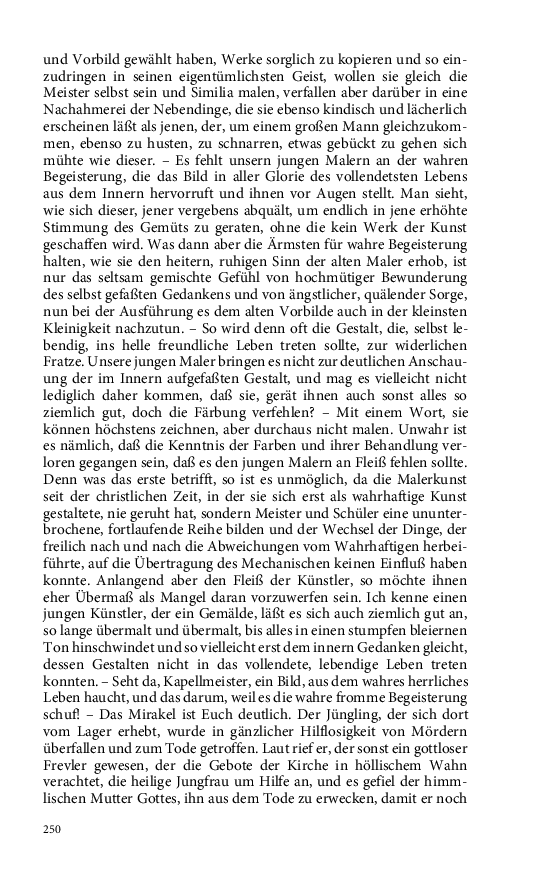 und Vorbild gewählt haben, Werke sorglich zu kopieren und so einzudringen in seinen eigentümlichsten Geist, wollen sie gleich die Meister selbst sein und Similia malen, verfallen aber darüber in eine Nachahmerei der Nebendinge, die sie ebenso kindisch und lächerlich erscheinen läßt als jenen, der, um einem großen Mann gleichzukommen, ebenso zu husten, zu schnarren, etwas gebückt zu gehen sich mühte wie dieser. – Es fehlt unsern jungen Malern an der wahren Begeisterung, die das Bild in aller Glorie des vollendetsten Lebens aus dem Innern hervorruft und ihnen vor Augen stellt. Man sieht, wie sich dieser, jener vergebens abquält, um endlich in jene erhöhte Stimmung des Gemüts zu geraten, ohne die kein Werk der Kunst geschaffen wird. Was dann aber die Ärmsten für wahre Begeisterung halten, wie sie den heitern, ruhigen Sinn der alten Maler erhob, ist nur das seltsam gemischte Gefühl von hochmütiger Bewunderung des selbst gefaßten Gedankens und von ängstlicher, quälender Sorge, nun bei der Ausführung es dem alten Vorbilde auch in der kleinsten Kleinigkeit nachzutun. – So wird denn oft die Gestalt, die, selbst lebendig, ins helle freundliche Leben treten sollte, zur widerlichen Fratze. Unsere jungen Maler bringen es nicht zur deutlichen Anschauung der im Innern aufgefaßten Gestalt, und mag es vielleicht nicht lediglich daher kommen, daß sie, gerät ihnen auch sonst alles so ziemlich gut, doch die Färbung verfehlen? – Mit einem Wort, sie können höchstens zeichnen, aber durchaus nicht malen. Unwahr ist es nämlich, daß die Kenntnis der Farben und ihrer Behandlung verloren gegangen sein, daß es den jungen Malern an Fleiß fehlen sollte. Denn was das erste betrifft, so ist es unmöglich, da die Malerkunst seit der christlichen Zeit, in der sie sich erst als wahrhaftige Kunst gestaltete, nie geruht hat, sondern Meister und Schüler eine ununterbrochene, fortlaufende Reihe bilden und der Wechsel der Dinge, der freilich nach und nach die Abweichungen vom Wahrhaftigen herbeiführte, auf die Übertragung des Mechanischen keinen Einfluß haben konnte. Anlangend aber den Fleiß der Künstler, so möchte ihnen eher Übermaß als Mangel daran vorzuwerfen sein. Ich kenne einen jungen Künstler, der ein Gemälde, läßt es sich auch ziemlich gut an, so lange übermalt und übermalt, bis alles in einen stumpfen bleiernen Ton hinschwindet und so vielleicht erst dem innern Gedanken gleicht, dessen Gestalten nicht in das vollendete, lebendige Leben treten konnten. – Seht da, Kapellmeister, ein Bild, aus dem wahres herrliches Leben haucht, und das darum, weil es die wahre fromme Begeisterung schuf! – Das Mirakel ist Euch deutlich. Der Jüngling, der sich dort vom Lager erhebt, wurde in gänzlicher Hilflosigkeit von Mördern überfallen und zum Tode getroffen. Laut rief er, der sonst ein gottloser Frevler gewesen, der die Gebote der Kirche in höllischem Wahn verachtet, die heilige Jungfrau um Hilfe an, und es gefiel der himmlischen Mutter Gottes, ihn aus dem Tode zu erwecken, damit er noch

250